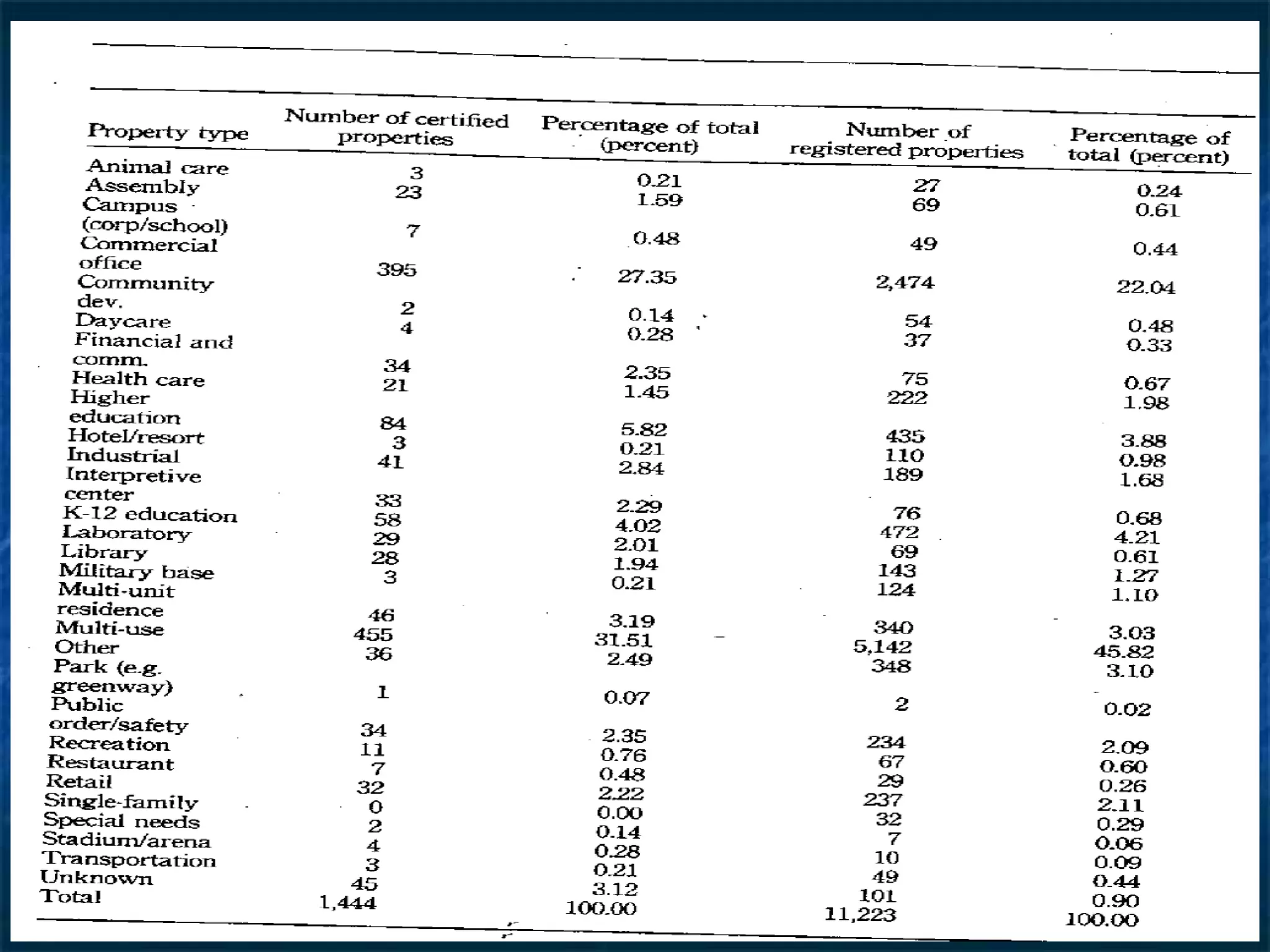 | Property type | Number of certified properties | Percentage of total (percent) | Number of registered properties | Percentage of total (percent) |
|---|---|---|---|---|
| Animal care | 3 | 0.21 | 27 | 0.24 |
| Assembly | 23 | 1.59 | 69 | 0.61 |
| Campus (corp/school) | 7 | 0.48 | 49 | 0.44 |
| Commercial office | 395 | 27.35 | 2,474 | 22.04 |
| Community dev. | 2 | 0.14 | 54 | 0.48 |
| Daycare | 4 | 0.28 | 37 | 0.33 |
| Financial and comm. | 34 | 2.35 | 75 | 0.67 |
| Health care | 21 | 1.45 | 222 | 1.98 |
| Higher education | 84 | 5.82 | 435 | 3.88 |
| Hotel/resort | 3 | 0.21 | 110 | 0.98 |
| Industrial | 41 | 2.84 | 189 | 1.68 |
| Interpretive center | 33 | 2.29 | 76 | 0.68 |
| K-12 education | 58 | 4.02 | 472 | 4.21 |
| Laboratory | 29 | 2.01 | 69 | 0.61 |
| Library | 28 | 1.94 | 143 | 1.27 |
| Military base | 3 | 0.21 | 124 | 1.10 |
| Multi-unit residence | 46 | 3.19 | 340 | 3.03 |
| Multi-use | 455 | 31.51 | 5,142 | 45.82 |
| Other | 36 | 2.49 | 348 | 3.10 |
| Park (e.g. greenway) | 1 | 0.07 | 2 | 0.02 |
| Public order/safety | 34 | 2.35 | 234 | 2.09 |
| Recreation | 11 | 0.76 | 67 | 0.60 |
| Restaurant | 7 | 0.48 | 29 | 0.26 |
| Retail | 32 | 2.22 | 237 | 2.11 |
| Single-family | 0 | 0.00 | 32 | 0.29 |
| Special needs | 2 | 0.14 | 7 | 0.06 |
| Stadium/arena | 4 | 0.28 | 10 | 0.09 |
| Transportation | 3 | 0.21 | 49 | 0.44 |
| Unknown | 45 | 3.12 | 101 | 0.90 |
| Total | 1,444 | 100.00 | 11,223 | 100.00 |